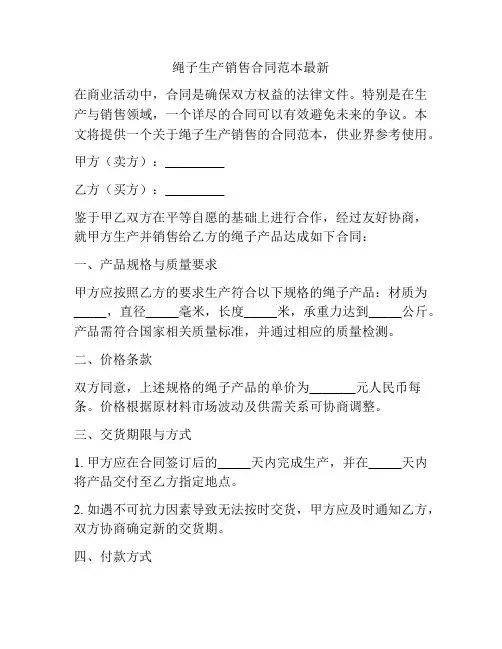 绳子生产销售合同范本最新

在商业活动中，合同是确保双方权益的法律文件。特别是在生产与销售领域，一个详尽的合同可以有效避免未来的争议。本文将提供一个关于绳子生产销售的合同范本，供业界参考使用。

甲方（卖方）：_________

乙方（买方）：_________

鉴于甲乙双方在平等自愿的基础上进行合作，经过友好协商，就甲方生产并销售给乙方的绳子产品达成如下合同：

一、产品规格与质量要求

甲方应按照乙方的要求生产符合以下规格的绳子产品：材质为_____，直径_____毫米，长度_____米，承重力达到_____公斤。产品需符合国家相关质量标准，并通过相应的质量检测。

二、价格条款

双方同意，上述规格的绳子产品的单价为_______元人民币每条。价格根据原材料市场波动及供需关系可协商调整。

三、交货期限与方式

1. 甲方应在合同签订后的_____天内完成生产，并在_____天内将产品交付至乙方指定地点。

2. 如遇不可抗力因素导致无法按时交货，甲方应及时通知乙方，双方协商确定新的交货期。

四、付款方式